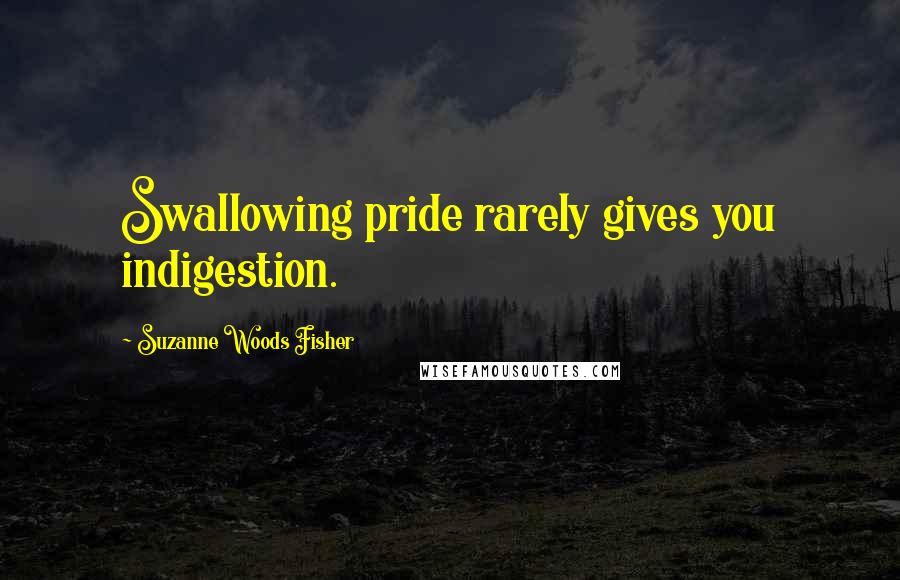 Swallowing pride rarely gives you indigestion.

~ Suzanne Woods Fisher

WISEFAMOUSQUOTES.COM